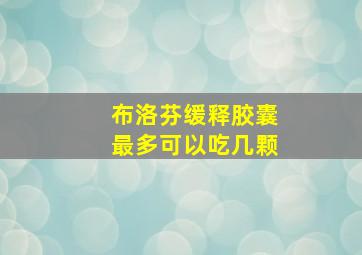 布洛芬缓释胶囊
最多可以吃几颗